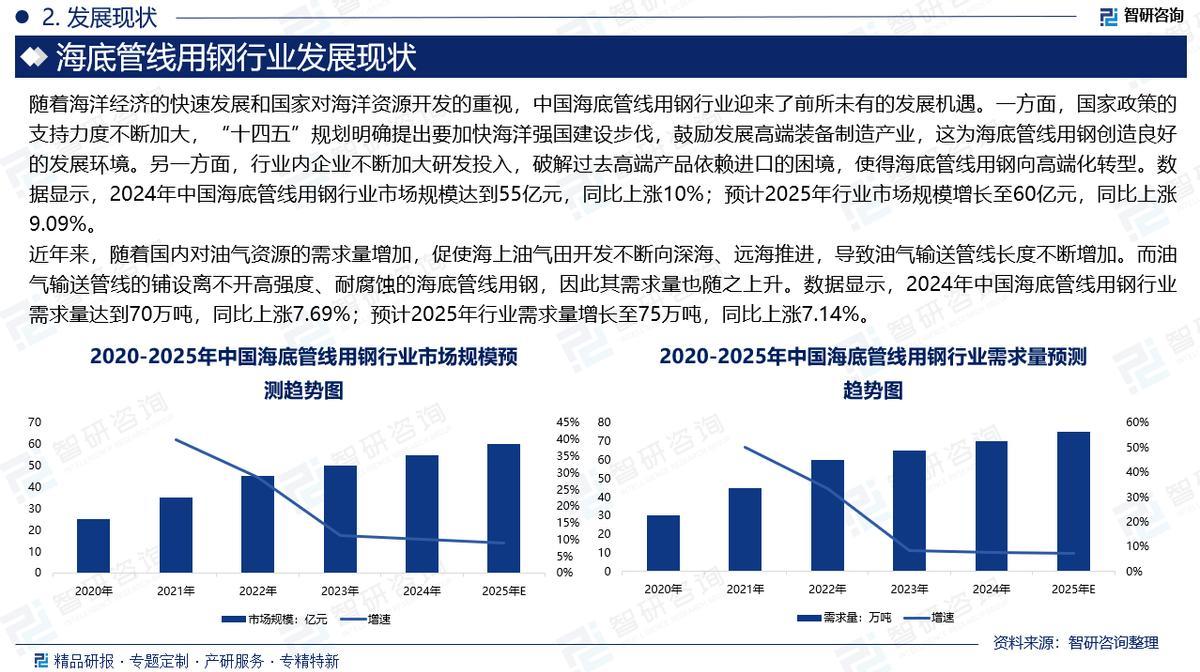 2. 发展现状

智研咨询

海底管线用钢行业发展现状

随着海洋经济的快速发展和国家对海洋资源开发的重视，中国海底管线用钢行业迎来了前所未有的发展机遇。一方面，国家政策的支持力度不断加大，“十四五”规划明确提出要加快海洋强国建设步伐，鼓励发展高端装备制造产业，这为海底管线用钢创造良好的发展环境。另一方面，行业内企业不断加大研发投入，破解过去高端产品依赖进口的困境，使得海底管线用钢向高端化转型。数据显示，2024年中国海底管线用钢行业市场规模达到55亿元，同比上涨10%；预计2025年行业市场规模增长至60亿元，同比上涨9.09%。

近年来，随着国内对油气资源的需求量增加，促使海上油气田开发不断向深海、远海推进，导致油气输送管线长度不断增加。而油气输送管线的铺设离不开高强度、耐腐蚀的海底管线用钢，因此其需求量也随之上升。数据显示，2024年中国海底管线用钢行业需求量达到70万吨，同比上涨7.69%；预计2025年行业需求量增长至75万吨，同比上涨7.14%。

2020-2025年中国海底管线用钢行业市场规模预测趋势图

70
60
50
40
30
20
10
0

45%
40%
35%
30%
25%
20%
15%
10%
5%
0%

2020年 2021年 2022年 2023年 2024年 2025年E

市场规模：亿元 增速

2020-2025年中国海底管线用钢行业需求量预测趋势图

80
70
60
50
40
30
20
10
0

60%
50%
40%
30%
20%
10%
0%

2020年 2021年 2022年 2023年 2024年 2025年E

需求量：万吨 增速

资料来源：智研咨询整理

精品研报 · 专题定制 · 产研服务 · 专精特新